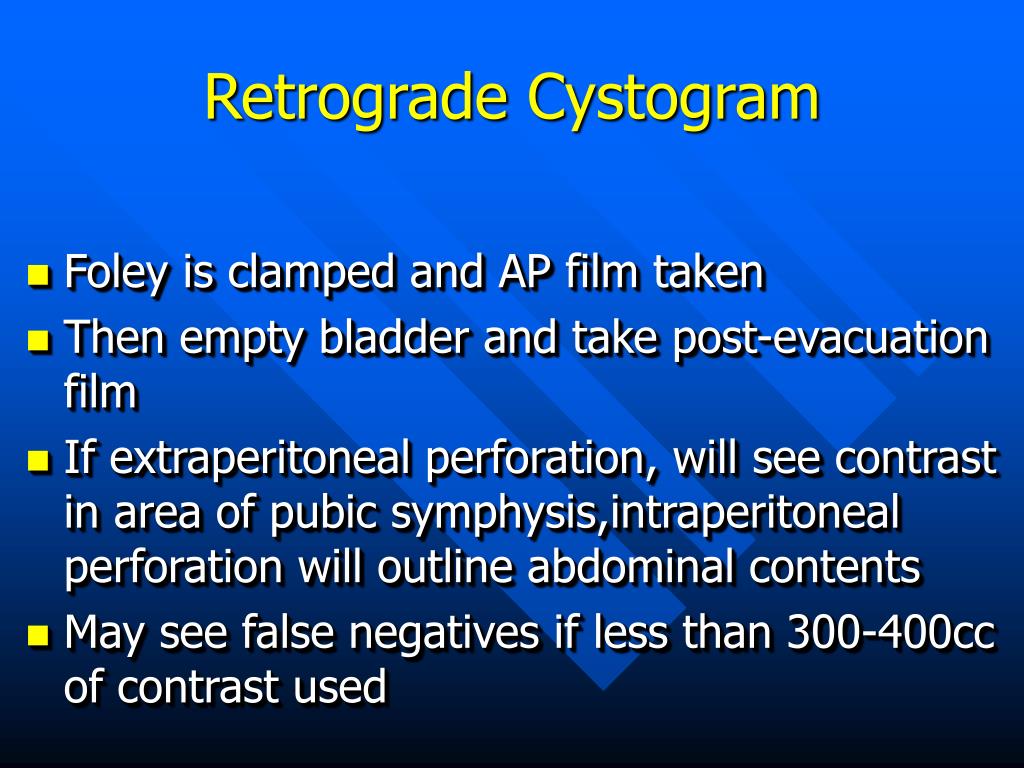 Retrograde Cystogram

- Foley is clamped and AP film taken
- Then empty bladder and take post-evacuation film
- If extraperitoneal perforation, will see contrast in area of pubic symphysis,intraperitoneal perforation will outline abdominal contents
- May see false negatives if less than 300-400cc of contrast used